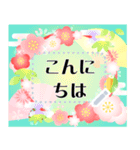 こんにちは